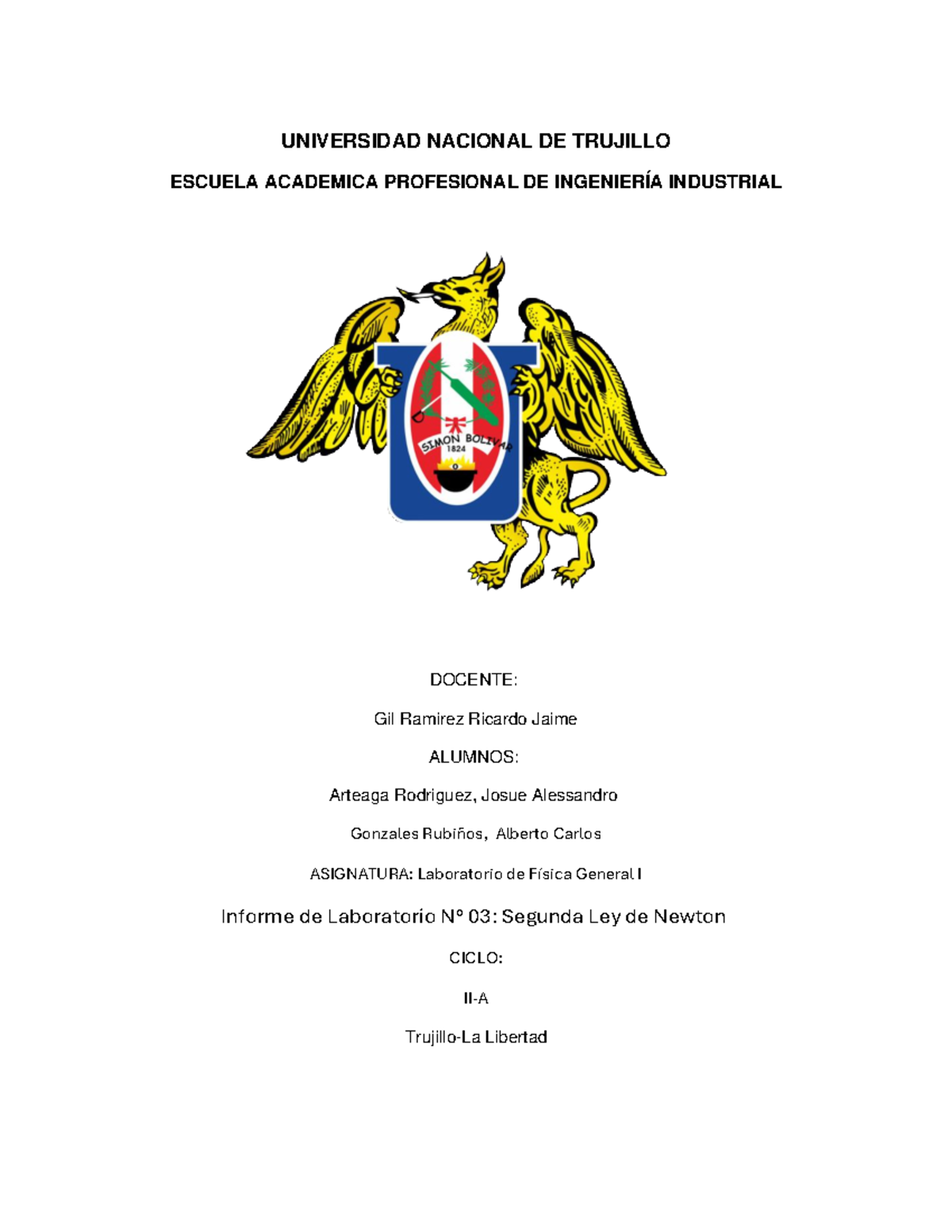 UNIVERSIDAD NACIONAL DE TRUJILLO

ESCUELA ACADEMICA PROFESIONAL DE INGENIERÍA INDUSTRIAL

SIMON BOLIVAR
1824

DOCENTE:

Gil Ramirez Ricardo Jaime

ALUMNOS:

Arteaga Rodriguez, Josue Alessandro

Gonzales Rubiños, Alberto Carlos

ASIGNATURA: Laboratorio de Física General I

Informe de Laboratorio N° 03: Segunda Ley de Newton

CICLO:

II-A

Trujillo-La Libertad